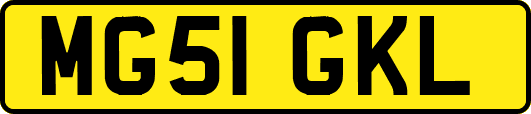 MG51 GKL